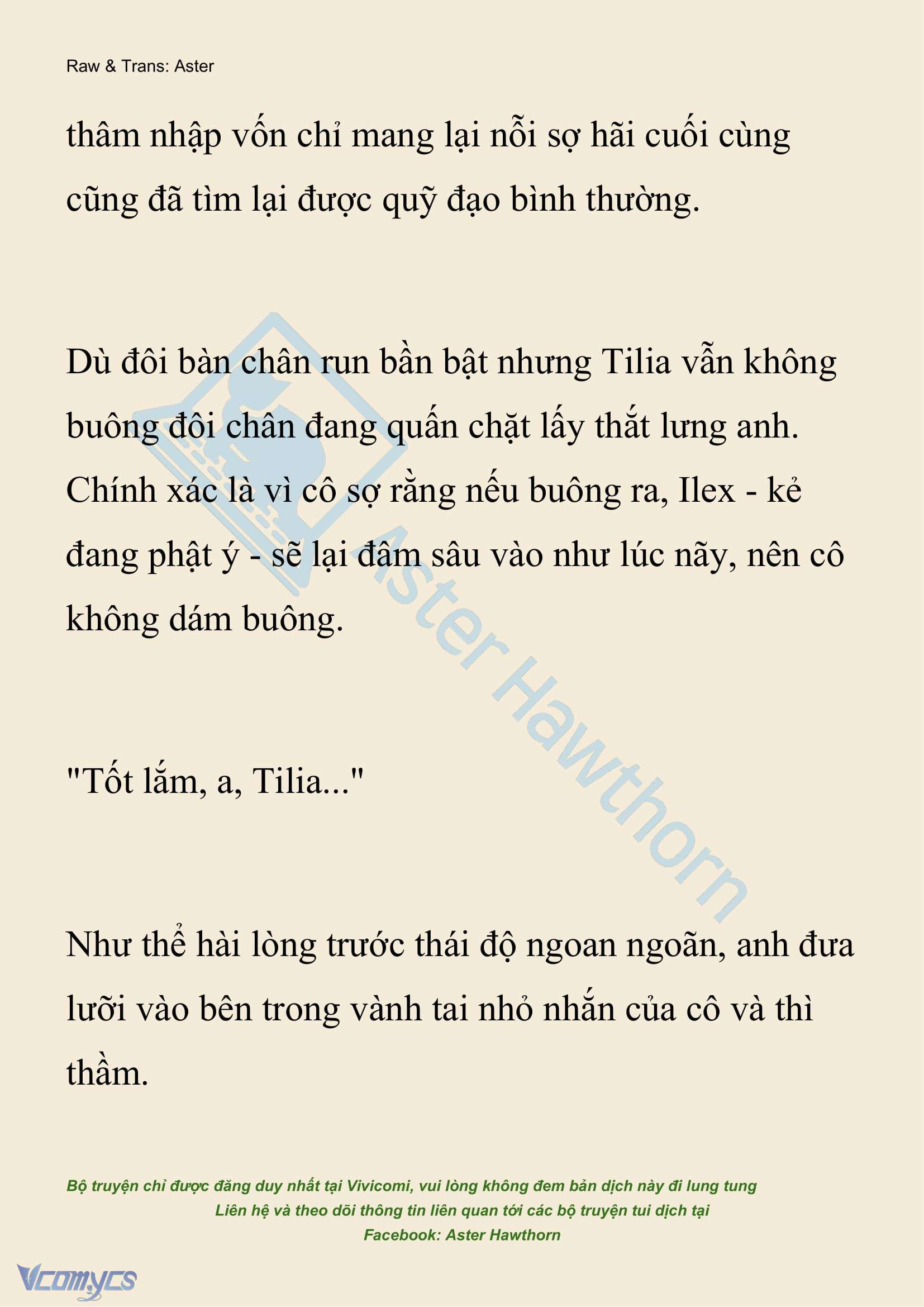 Raw & Trans: Aster

thâm nhập vốn chỉ mang lại nỗi sợ hãi cuối cùng cũng đã tìm lại được quỹ đạo bình thường.

Dù đôi bàn chân run bần bật nhưng Tilia vẫn không buông đôi chân đang quấn chặt lấy thắt lưng anh. Chính xác là vì cô sợ rằng nếu buông ra, Ilex - kẻ đang phật ý - sẽ lại đâm sâu vào như lúc nãy, nên cô không dám buông.

"Tốt lắm, a, Tilia..."

Như thể hài lòng trước thái độ ngoan ngoãn, anh đưa lưỡi vào bên trong vành tai nhỏ nhắn của cô và thì thầm.

Aster Hawthorn

Bộ truyện chỉ được đăng duy nhất tại Vivicomi, vui lòng không đem bản dịch này đi lung tung
Liên hệ và theo dõi thông tin liên quan tới các bộ truyện tui dịch tại
Facebook: Aster Hawthorn

Vcomycs